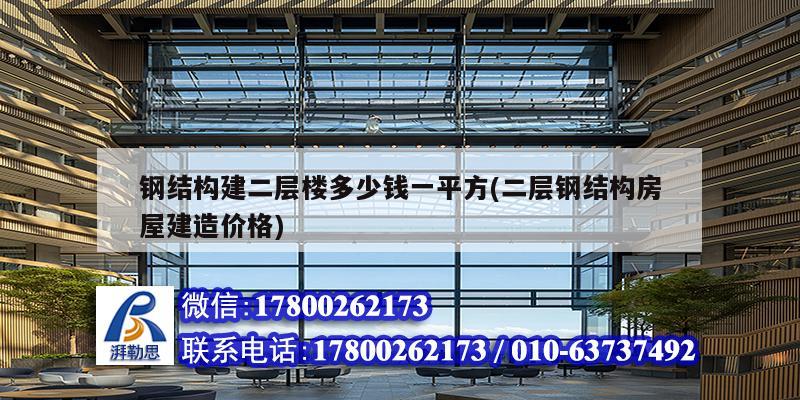 钢结构建二层楼多少钱一平方(二层钢结构房屋建造价格)

湃勒思

微信:17800262173

联系电话:17800262173 / 010-63737492